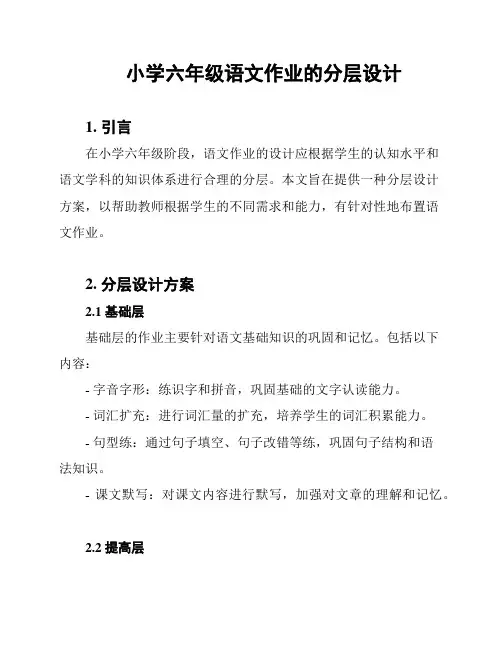 小学六年级语文作业的分层设计

1. 引言

在小学六年级阶段，语文作业的设计应根据学生的认知水平和语文学科的知识体系进行合理的分层。本文旨在提供一种分层设计方案，以帮助教师根据学生的不同需求和能力，有针对性地布置语文作业。

2. 分层设计方案

2.1 基础层

基础层的作业主要针对语文基础知识的巩固和记忆。包括以下内容：

- 字音字形：练识字和拼音，巩固基础的文字认读能力。

- 词汇扩充：进行词汇量的扩充，培养学生的词汇积累能力。

- 句型练：通过句子填空、句子改错等练，巩固句子结构和语法知识。

- 课文默写：对课文内容进行默写，加强对文章的理解和记忆。

2.2 提高层